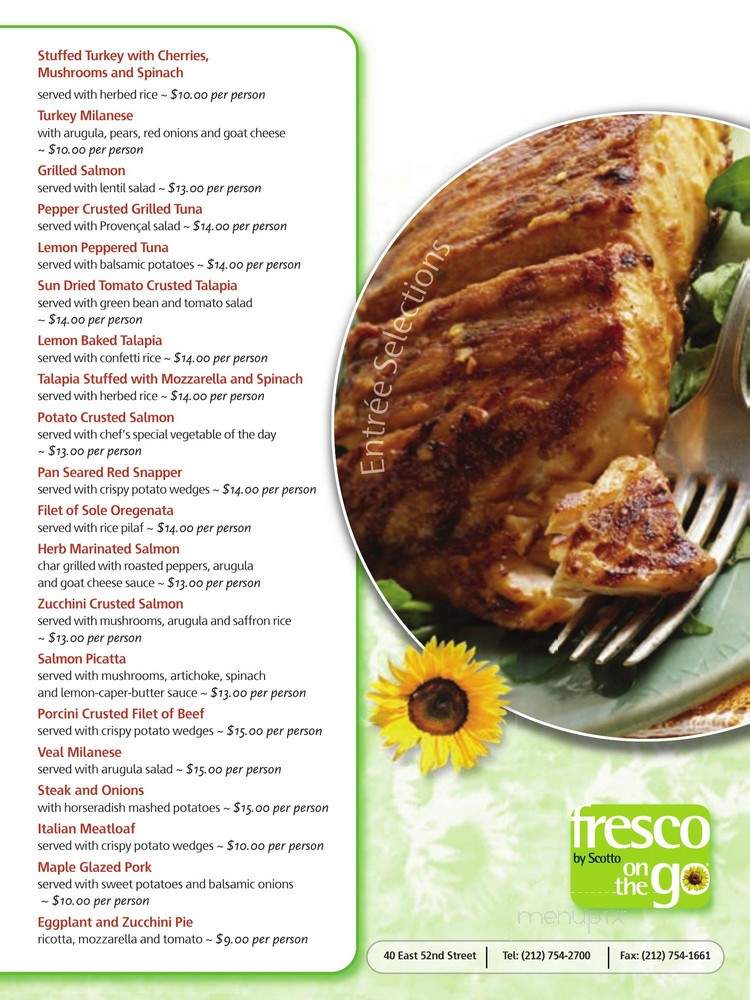 Stuffed Turkey with Cherries, Mushrooms and Spinach
served with herbed rice ~ $10.00 per person

Turkey Milanese
with arugula, pears, red onions and goat cheese ~ $10.00 per person

Grilled Salmon
served with lentil salad ~ $13.00 per person

Pepper Crusted Grilled Tuna
served with Provençal salad ~ $14.00 per person

Lemon Peppered Tuna
served with balsamic potatoes ~ $14.00 per person

Sun Dried Tomato Crusted Talapia
served with green bean and tomato salad ~ $14.00 per person

Lemon Baked Talapia
served with confetti rice ~ $14.00 per person

Talapia Stuffed with Mozzarella and Spinach
served with herbed rice ~ $14.00 per person

Potato Crusted Salmon
served with chef's special vegetable of the day ~ $13.00 per person

Pan Seared Red Snapper
served with crispy potato wedges ~ $14.00 per person

Filet of Sole Oregenata
served with rice pilaf ~ $14.00 per person

Herb Marinated Salmon
char grilled with roasted peppers, arugula and goat cheese sauce ~ $13.00 per person

Zucchini Crusted Salmon
served with mushrooms, arugula and saffron rice ~ $13.00 per person

Salmon Picatta
served with mushrooms, artichoke, spinach and lemon-caper-butter sauce ~ $13.00 per person

Porcini Crusted Filet of Beef
served with crispy potato wedges ~ $15.00 per person

Veal Milanese
served with arugula salad ~ $15.00 per person

Steak and Onions
with horseradish mashed potatoes ~ $15.00 per person

Italian Meatloaf
served with crispy potato wedges ~ $10.00 per person

Maple Glazed Pork
served with sweet potatoes and balsamic onions ~ $10.00 per person

Eggplant and Zucchini Pie
ricotta, mozzarella and tomato ~ $9.00 per person

Entrée Selections

fresco by Scotto on the go

menupix

40 East 52nd Street | Tel: (212) 754-2700 | Fax: (212) 754-1661